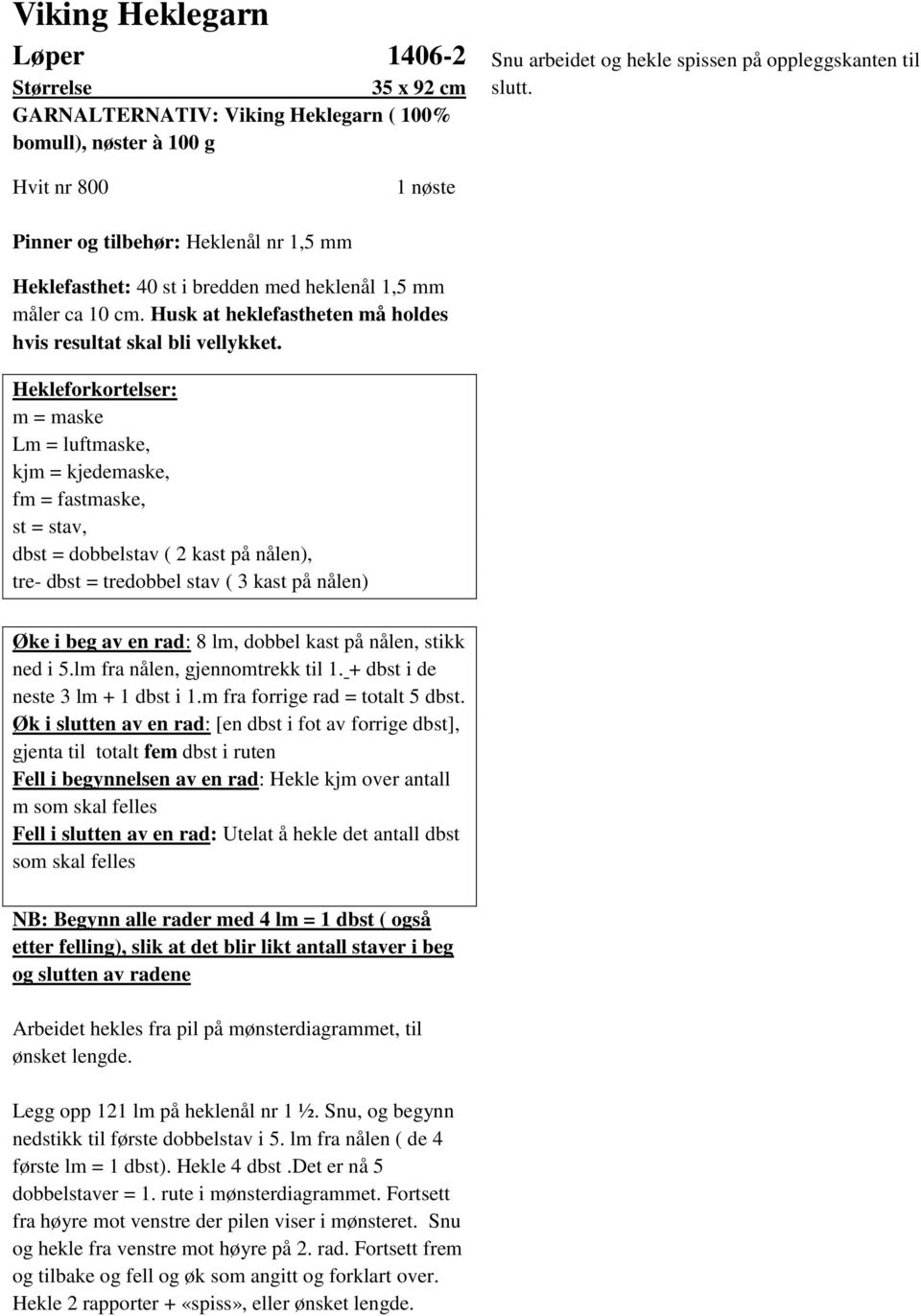 Viking Heklegarn

Løper 1406-2

Størrelse 35 x 92 cm

GARNALTERNATIV: Viking Heklegarn ( 100% bomull), nøster à 100 g

Hvit nr 800 1 nøste

Pinner og tilbehør: Heklenål nr 1,5 mm

Heklefasthet: 40 st i bredden med heklenål 1,5 mm måler ca 10 cm. Husk at heklefastheten må holdes hvis resultat skal bli vellykket.

Hekleforkortelser:
m = maske
Lm = luftmaske,
kjm = kjedemaske,
fm = fastmaske,
st = stav,
dbst = dobbelstav ( 2 kast på nålen),
tre- dbst = tredobbel stav ( 3 kast på nålen)

Øke i beg av en rad: 8 lm, dobbel kast på nålen, stikk ned i 5.lm fra nålen, gjennomtrekk til 1. + dbst i de neste 3 lm + 1 dbst i 1.m fra forrige rad = totalt 5 dbst.
Øk i slutten av en rad: [en dbst i fot av forrige dbst], gjenta til totalt fem dbst i ruten
Fell i begynnelsen av en rad: Hekle kjm over antall m som skal felles
Fell i slutten av en rad: Utelat å hekle det antall dbst som skal felles

NB: Begynn alle rader med 4 lm = 1 dbst ( også etter felling), slik at det blir likt antall staver i beg og slutten av radene

Arbeidet hekles fra pil på mønsterdiagrammet, til ønsket lengde.

Legg opp 121 lm på heklenål nr 1 ½. Snu, og begynn nedstikk til første dobbelstav i 5. lm fra nålen ( de 4 første lm = 1 dbst). Hekle 4 dbst .Det er nå 5 dobbelstaver = 1. rute i mønsterdiagrammet. Fortsett fra høyre mot venstre der pilen viser i mønsteret. Snu og hekle fra venstre mot høyre på 2. rad. Fortsett frem og tilbake og fell og øk som angitt og forklart over. Hekle 2 rapporter + «spiss», eller ønsket lengde.

Snu arbeidet og hekle spissen på oppleggskanten til slutt.